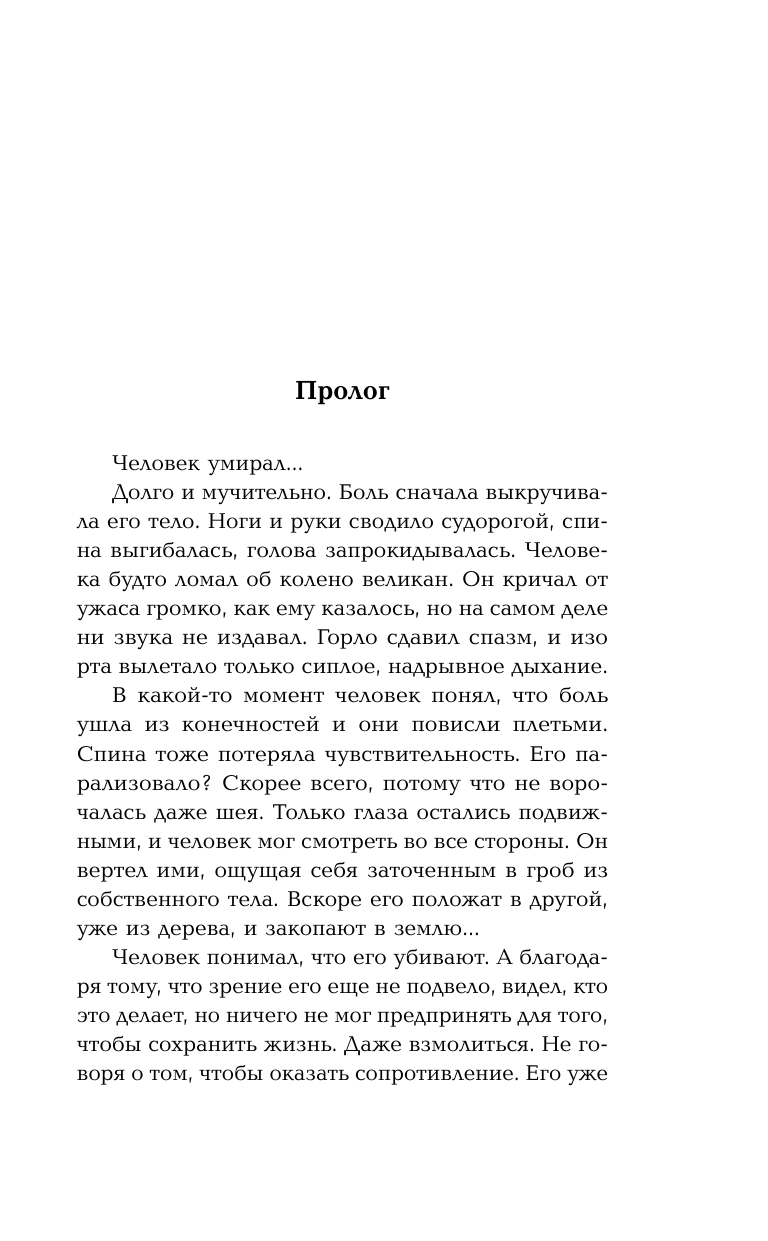 Пролог

Человек умирал...

Долго и мучительно. Боль сначала выкручивала его тело. Ноги и руки сводило судорогой, спина выгибалась, голова запрокидывалась. Человека будто ломал об колено великан. Он кричал от ужаса громко, как ему казалось, но на самом деле ни звука не издавал. Горло сдавил спазм, и изо рта вылетало только сиплое, надрывное дыхание.

В какой-то момент человек понял, что боль ушла из конечностей и они повисли плетьми. Спина тоже потеряла чувствительность. Его парализовало? Скорее всего, потому что не ворочалась даже шея. Только глаза остались подвижными, и человек мог смотреть во все стороны. Он вертел ими, ощущая себя заточенным в гроб из собственного тела. Вскоре его положат в другой, уже из дерева, и закопают в землю...

Человек понимал, что его убивают. А благодаря тому, что зрение его еще не подвело, видел, кто это делает, но ничего не мог предпринять для того, чтобы сохранить жизнь. Даже взмолиться. Не говоря о том, чтобы оказать сопротивление. Его уже